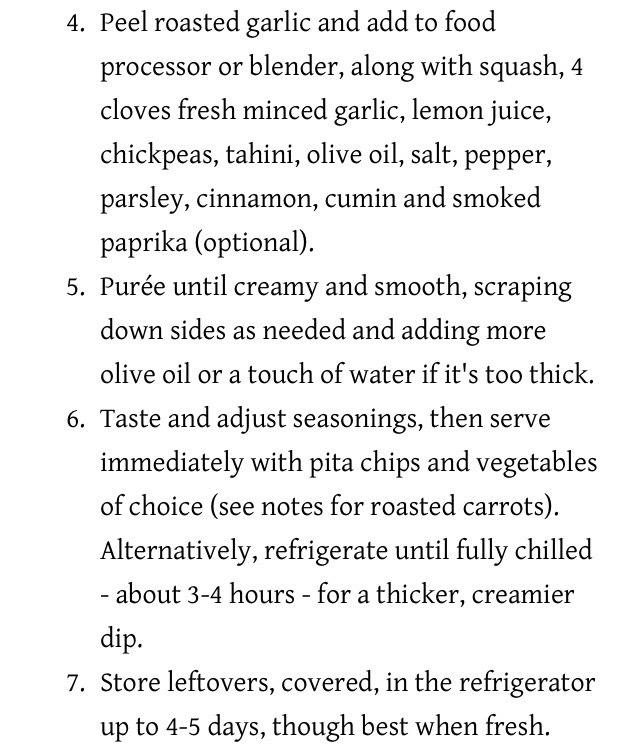 4. Peel roasted garlic and add to food processor or blender, along with squash, 4 cloves fresh minced garlic, lemon juice, chickpeas, tahini, olive oil, salt, pepper, parsley, cinnamon, cumin and smoked paprika (optional).
5. Purée until creamy and smooth, scraping down sides as needed and adding more olive oil or a touch of water if it's too thick.
6. Taste and adjust seasonings, then serve immediately with pita chips and vegetables of choice (see notes for roasted carrots). Alternatively, refrigerate until fully chilled - about 3-4 hours - for a thicker, creamier dip.
7. Store leftovers, covered, in the refrigerator up to 4-5 days, though best when fresh.